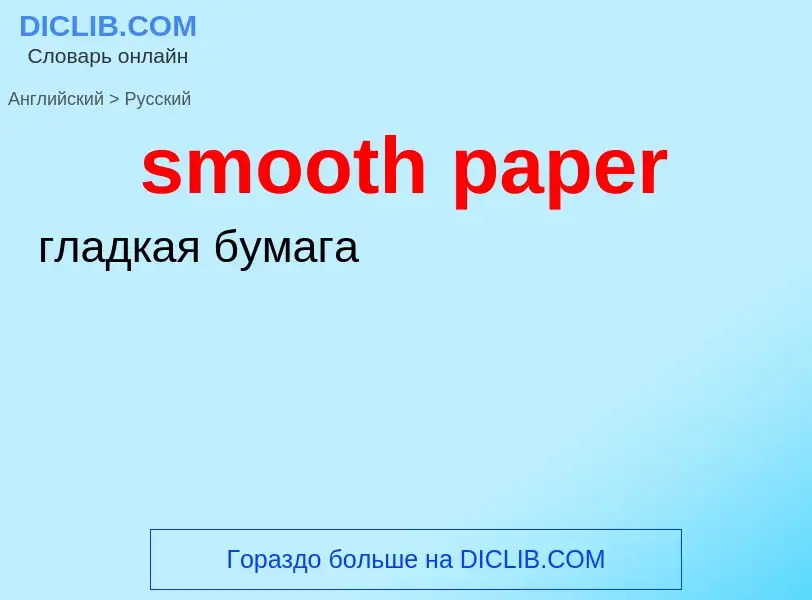 DICLIB.COM
Словарь онлайн

Английский > Русский

smooth paper

гладкая бумага

Гораздо больше на DICLIB.COM